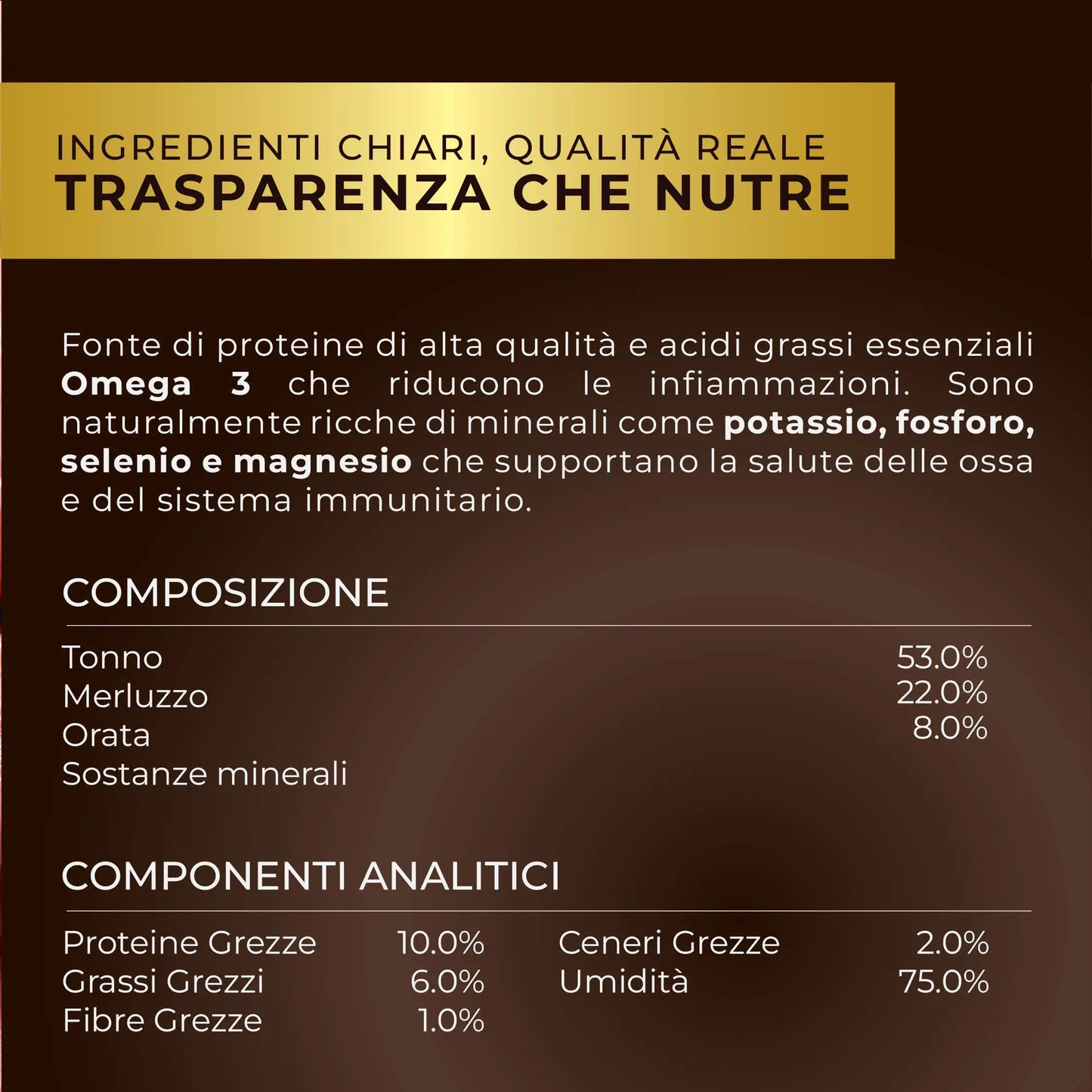 INGREDIENTI CHIARI, QUALITÀ REALE
TRASPARENZA CHE NUTRE

Fonte di proteine di alta qualità e acidi grassi essenziali Omega 3 che riducono le infiammazioni. Sono naturalmente ricche di minerali come potassio, fosforo, selenio e magnesio che supportano la salute delle ossa e del sistema immunitario.

COMPOSIZIONE

| | |
|---|---|
| Tonno | 53.0% |
| Merluzzo | 22.0% |
| Orata | 8.0% |
| Sostanze minerali | |

COMPONENTI ANALITICI

| | | | |
|---|---|---|---|
| Proteine Grezze | 10.0% | Ceneri Grezze | 2.0% |
| Grassi Grezzi | 6.0% | Umidità | 75.0% |
| Fibre Grezze | 1.0% | | |